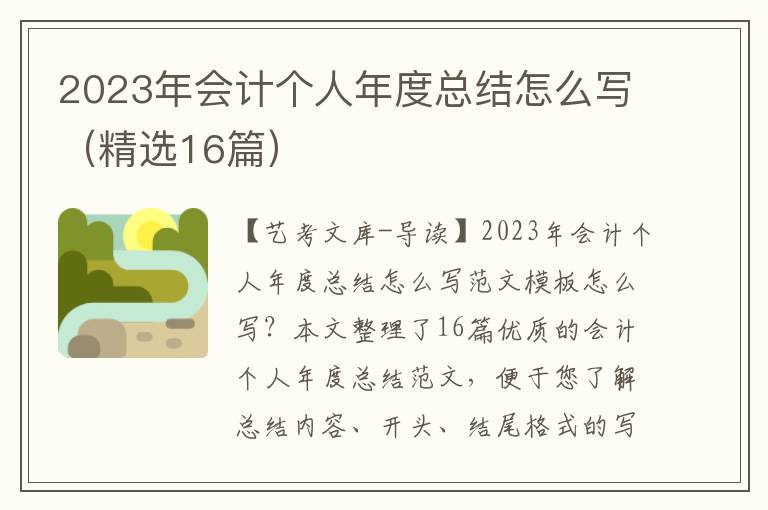 2023年会计个人年度总结怎么写（精选16篇）

【艺考文库-导读】2023年会计个人年度总结怎么写范文模板怎么写？本文整理了16篇优质的会计个人年度总结范文，便于您了解总结内容、开头、结尾格式的写